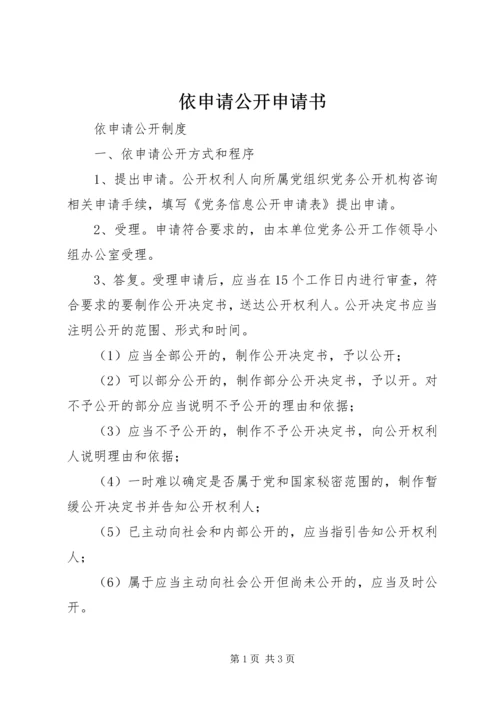 依申请公开申请书

依申请公开制度

一、依申请公开方式和程序

1、提出申请。公开权利人向所属党组织党务公开机构咨询相关申请手续，填写《党务信息公开申请表》提出申请。

2、受理。申请符合要求的，由本单位党务公开工作领导小组办公室受理。

3、答复。受理申请后，应当在15个工作日内进行审查，符合要求的要制作公开决定书，送达公开权利人。公开决定书应当注明公开的范围、形式和时间。

（1）应当全部公开的，制作公开决定书，予以公开；

（2）可以部分公开的，制作部分公开决定书，予以开。对不予公开的部分应当说明不予公开的理由和依据；

（3）应当不予公开的，制作不予公开决定书，向公开权利人说明理由和依据；

（4）一时难以确定是否属于党和国家秘密范围的，制作暂缓公开决定书并告知公开权利人；

（5）已主动向社会和内部公开的，应当指引告知公开权利人；

（6）属于应当主动向社会公开但尚未公开的，应当及时公开。

第1页 共3页